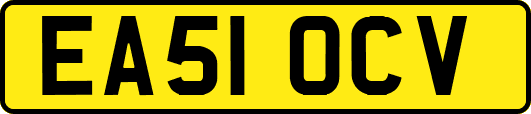 EA51 OCV